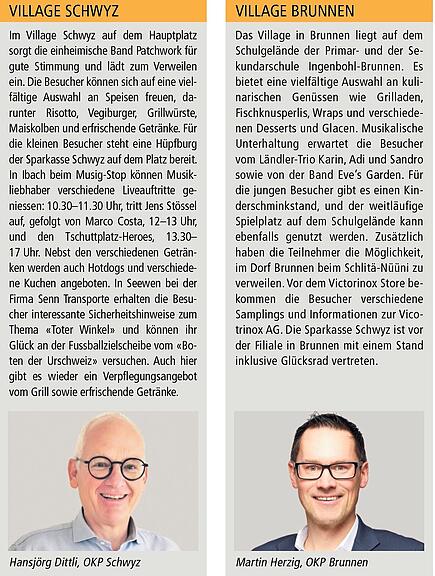 VILLAGE SCHWYZ

Im Village Schwyz auf dem Hauptplatz sorgt die einheimische Band Patchwork für gute Stimmung und lädt zum Verweilen ein. Die Besucher können sich auf eine vielfältige Auswahl an Speisen freuen, darunter Risotto, Vegiburger, Grillwürste, Maiskolben und erfrischende Getränke. Für die kleinen Besucher steht eine Hüpfburg der Sparkasse Schwyz auf dem Platz bereit. In Ibach beim Musig-Stop können Musikliebhaber verschiedene Liveauftritte geniessen: 10.30–11.30 Uhr, tritt Jens Stössel auf, gefolgt von Marco Costa, 12–13 Uhr, und den Tschuttplatz-Heroes, 13.30–17 Uhr. Nebst den verschiedenen Getränken werden auch Hotdogs und verschiedene Kuchen angeboten. In Seewen bei der Firma Senn Transporte erhalten die Besucher interessante Sicherheitshinweise zum Thema «Toter Winkel» und können ihr Glück an der Fussballzielscheibe vom «Boten der Urschweiz» versuchen. Auch hier gibt es wieder ein Verpflegungsangebot vom Grill sowie erfrischende Getränke.

Hansjörg Dittli, OKP Schwyz

VILLAGE BRUNNEN

Das Village in Brunnen liegt auf dem Schulgelände der Primar- und der Sekundarschule Ingenbohl-Brunnen. Es bietet eine vielfältige Auswahl an kulinarischen Genüssen wie Grilladen, Fischknusperlis, Wraps und verschiedenen Desserts und Glacen. Musikalische Unterhaltung erwartet die Besucher vom Ländler-Trio Karin, Adi und Sandro sowie von der Band Eve's Garden. Für die jungen Besucher gibt es einen Kinderschminkstand, und der weitläufige Spielplatz auf dem Schulgelände kann ebenfalls genutzt werden. Zusätzlich haben die Teilnehmer die Möglichkeit, im Dorf Brunnen beim Schlitä-Nüüni zu verweilen. Vor dem Victorinox Store bekommen die Besucher verschiedene Samplings und Informationen zur Vicotrinox AG. Die Sparkasse Schwyz ist vor der Filiale in Brunnen mit einem Stand inklusive Glücksrad vertreten.

Martin Herzig, OKP Brunnen